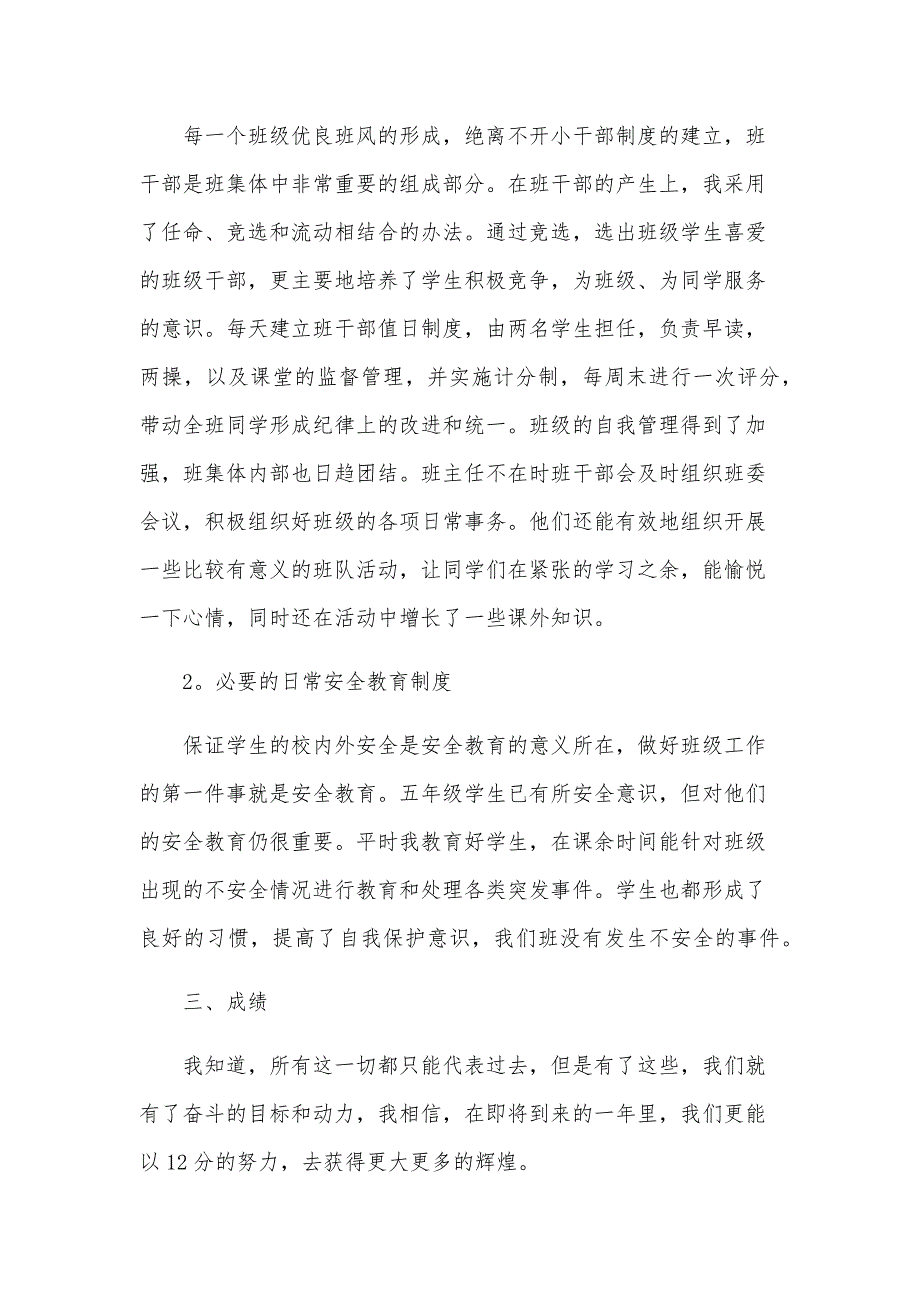 每一个班级优良班风的形成，绝离不开小干部制度的建立，班干部是班集体中非常重要的组成部分。在班干部的产生上，我采用了任命、竞选和流动相结合的办法。通过竞选，选出班级学生喜爱的班级干部，更主要地培养了学生积极竞争，为班级、为同学服务的意识。每天建立班干部值日制度，由两名学生担任，负责早读，两操，以及课堂的监督管理，并实施计分制，每周末进行一次评分，带动全班同学形成纪律上的改进和统一。班级的自我管理得到了加强，班集体内部也日趋团结。班主任不在时班干部会及时组织班委会议，积极组织好班级的各项日常事务。他们还能有效地组织开展一些比较有意义的班队活动，让同学们在紧张的学习之余，能愉悦一下心情，同时还在活动中增长了一些课外知识。

2。必要的日常安全教育制度

保证学生的校内外安全是安全教育的意义所在，做好班级工作的第一件事就是安全教育。五年级学生已有所安全意识，但对他们的安全教育仍很重要。平时我教育好学生，在课余时间能针对班级出现的不安全情况进行教育和处理各类突发事件。学生也都形成了良好的习惯，提高了自我保护意识，我们班没有发生不安全的事件。

三、成绩

我知道，所有这一切都只能代表过去，但是有了这些，我们就有了奋斗的目标和动力，我相信，在即将到来的一年里，我们更能以12分的努力，去获得更大更多的辉煌。